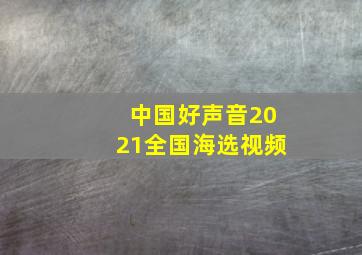 中国好声音2021全国海选视频